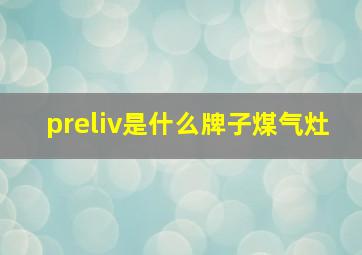 preliv是什么牌子煤气灶